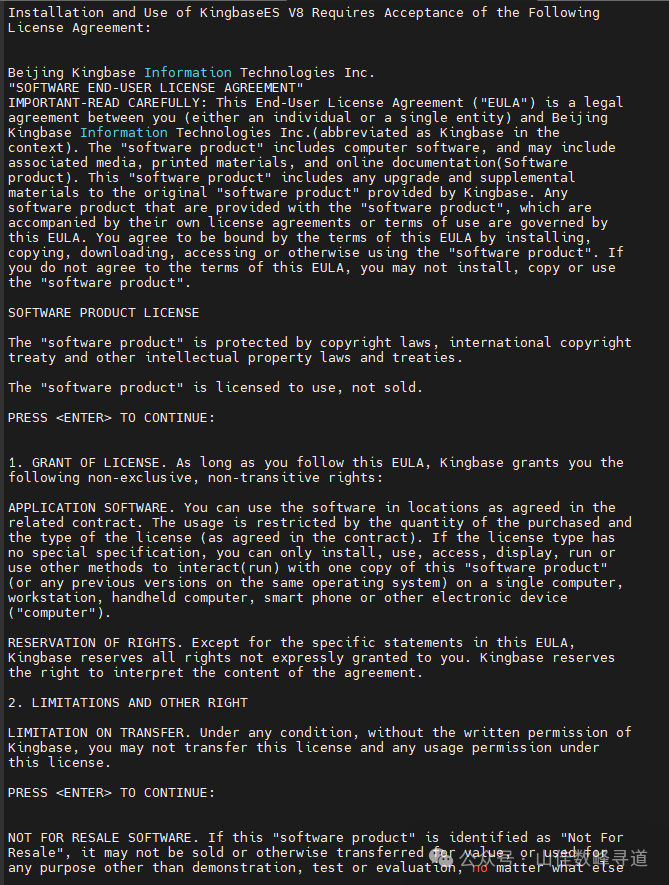 Installation and Use of KingbaseES V8 Requires Acceptance of the Following License Agreement:

Beijing Kingbase Information Technologies Inc.
"SOFTWARE END-USER LICENSE AGREEMENT"
IMPORTANT-READ CAREFULLY: This End-User License Agreement ("EULA") is a legal agreement between you (either an individual or a single entity) and Beijing Kingbase Information Technologies Inc.(abbreviated as Kingbase in the context). The "software product" includes computer software, and may include associated media, printed materials, and online documentation(Software product). This "software product" includes any upgrade and supplemental materials to the original "software product" provided by Kingbase. Any software product that are provided with the "software product", which are accompanied by their own license agreements or terms of use are governed by this EULA. You agree to be bound by the terms of this EULA by installing, copying, downloading, accessing or otherwise using the "software product". If you do not agree to the terms of this EULA, you may not install, copy or use the "software product".

SOFTWARE PRODUCT LICENSE

The "software product" is protected by copyright laws, international copyright treaty and other intellectual property laws and treaties.

The "software product" is licensed to use, not sold.

PRESS <ENTER> TO CONTINUE:

1. GRANT OF LICENSE. As long as you follow this EULA, Kingbase grants you the following non-exclusive, non-transitive rights:

APPLICATION SOFTWARE. You can use the software in locations as agreed in the related contract. The usage is restricted by the quantity of the purchased and the type of the license (as agreed in the contract). If the license type has no special specification, you can only install, use, access, display, run or use other methods to interact(run) with one copy of this "software product" (or any previous versions on the same operating system) on a single computer, workstation, handheld computer, smart phone or other electronic device ("computer").

RESERVATION OF RIGHTS. Except for the specific statements in this EULA, Kingbase reserves all rights not expressly granted to you. Kingbase reserves the right to interpret the content of the agreement.

2. LIMITATIONS AND OTHER RIGHT

LIMITATION ON TRANSFER. Under any condition, without the written permission of Kingbase, you may not transfer this license and any usage permission under this license.

PRESS <ENTER> TO CONTINUE:

NOT FOR RESALE SOFTWARE. If this "software product" is identified as "Not For Resale", it may not be sold or otherwise transferred for value, or used for any purpose other than demonstration, test or evaluation, no matter what else

公众号 · 山佳数据寻道